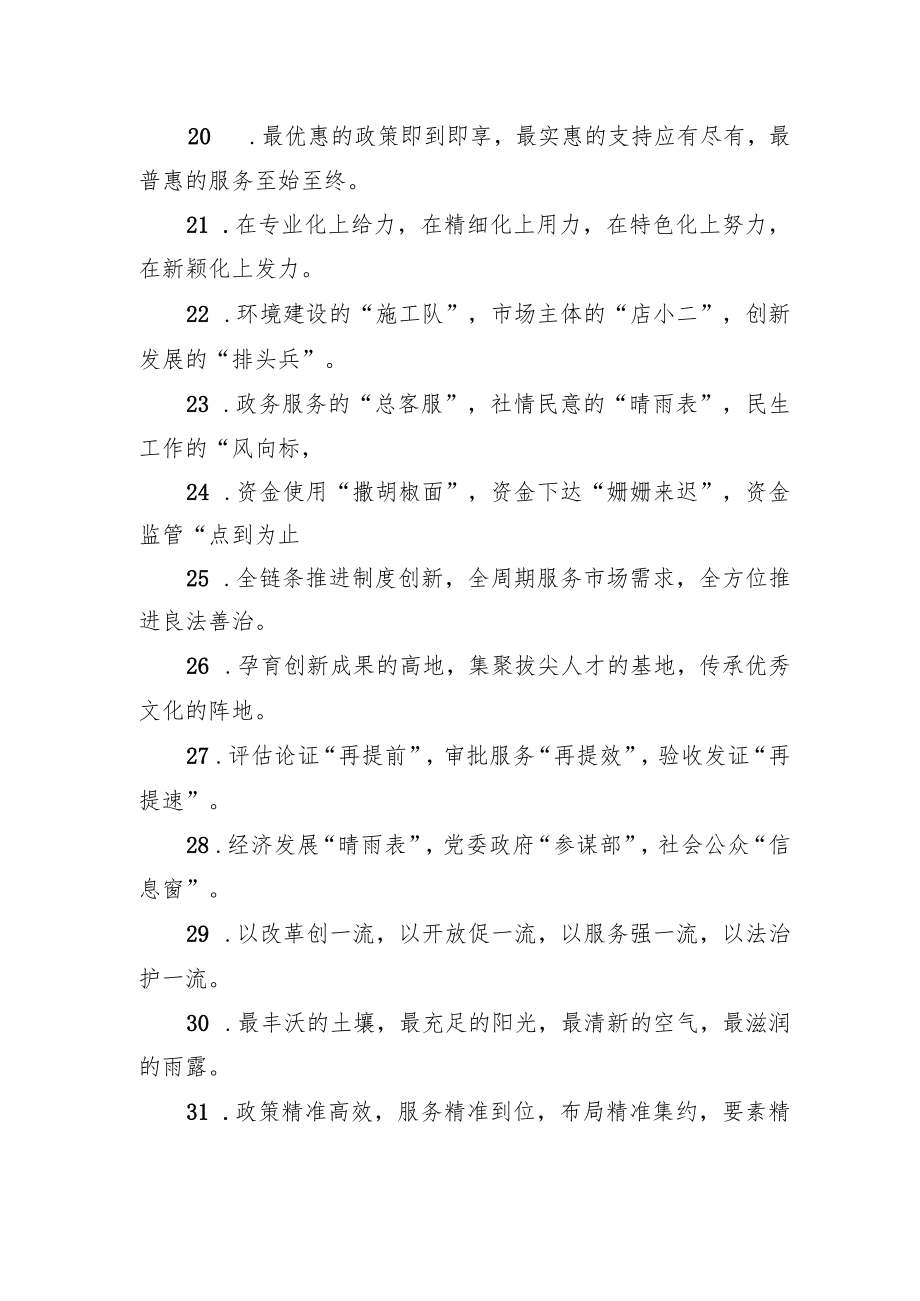 20 .最优惠的政策即到即享，最实惠的支持应有尽有，最普惠的服务至始至终。

21 .在专业化上给力，在精细化上用力，在特色化上努力，在新颖化上发力。

22 .环境建设的“施工队”，市场主体的“店小二”，创新发展的“排头兵”。

23 .政务服务的“总客服”，社情民意的“晴雨表”，民生工作的“风向标，

24 .资金使用“撒胡椒面”，资金下达“姗姗来迟”，资金监管“点到为止

25 .全链条推进制度创新，全周期服务市场需求，全方位推进良法善治。

26 .孕育创新成果的高地，集聚拔尖人才的基地，传承优秀文化的阵地。

27 .评估论证“再提前”，审批服务“再提效”，验收发证“再提速”。

28 .经济发展“晴雨表”，党委政府“参谋部”，社会公众“信息窗”。

29 .以改革创一流，以开放促一流，以服务强一流，以法治护一流。

30 .最丰沃的土壤，最充足的阳光，最清新的空气，最滋润的雨露。

31 .政策精准高效，服务精准到位，布局精准集约，要素精